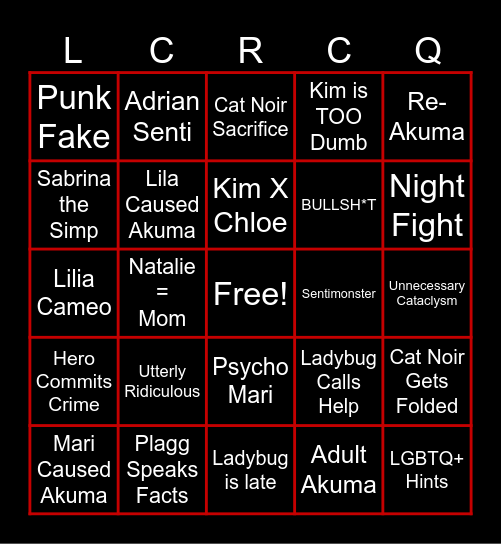 | L | C | R | C | Q |
|---|---|---|---|---|
| Punk Fake | Adrian Senti | Cat Noir Sacrifice | Kim is TOO Dumb | Re-Akuma |
| Sabrina the Simp | Lila Caused Akuma | Kim X Chloe | BULLSH*T | Night Fight |
| Lilia Cameo | Natalie = Mom | Free! | Sentimonster | Unnecessary Cataclysm |
| Hero Commits Crime | Utterly Ridiculous | Psycho Mari | Ladybug Calls Help | Cat Noir Gets Folded |
| Mari Caused Akuma | Plagg Speaks Facts | Ladybug is late | Adult Akuma | LGBTQ+ Hints |